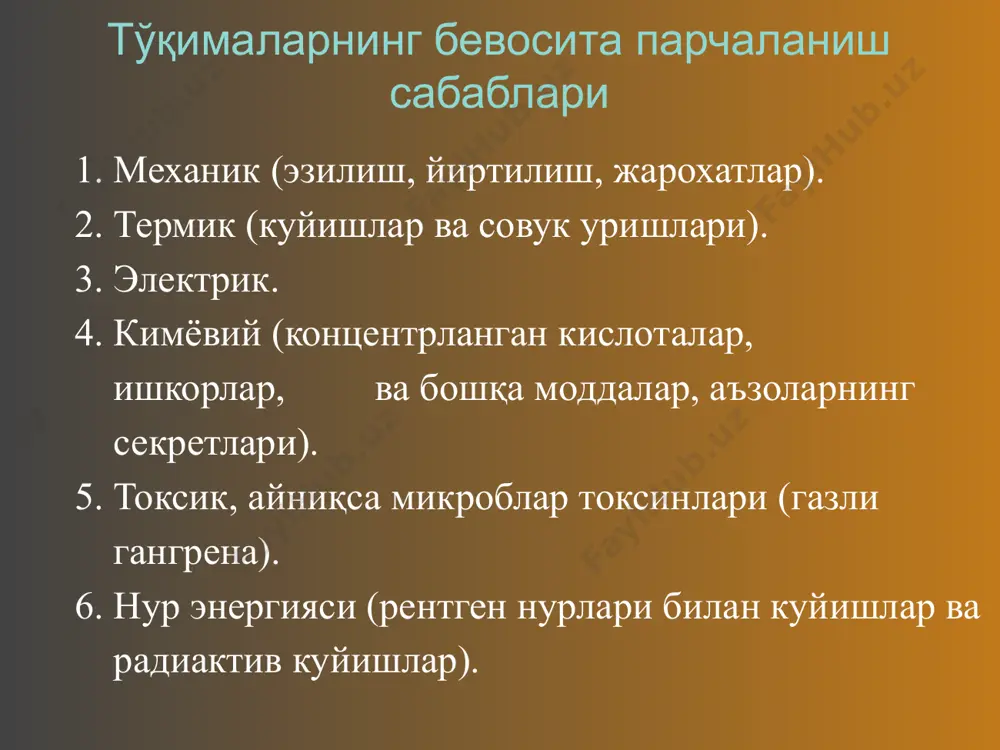 Тўқималарнинг бевосита парчаланиш сабаблари

1. Механик (эзилиш, йиртилиш, жарохатлар).
2. Термик (куйишлар ва совук уришлари).
3. Электрик.
4. Кимёвий (концентрланган кислоталар, ишкорлар, ва бошқа моддалар, аъзоларнинг секретлари).
5. Токсик, айниқса микроблар токсинлари (газли гангрена).
6. Нур энергияси (рентген нурлари билан куйишлар ва радиактив куйишлар).

FaylHub.uz